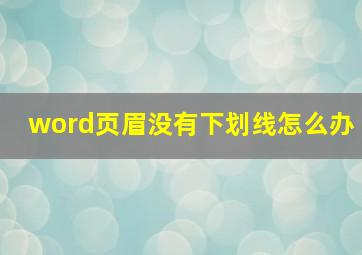 word页眉没有下划线怎么办